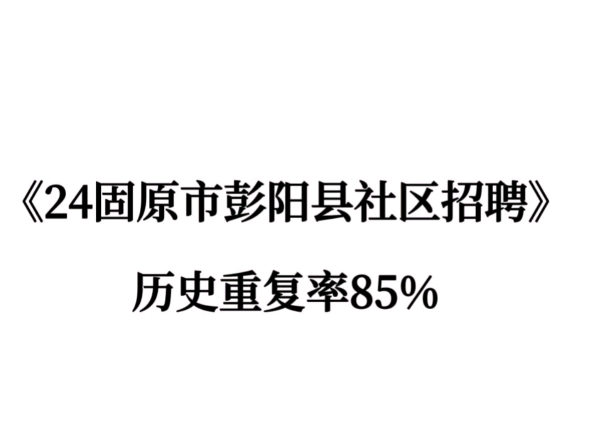 《24固原市彭阳县社区招聘》

历史重复率85%